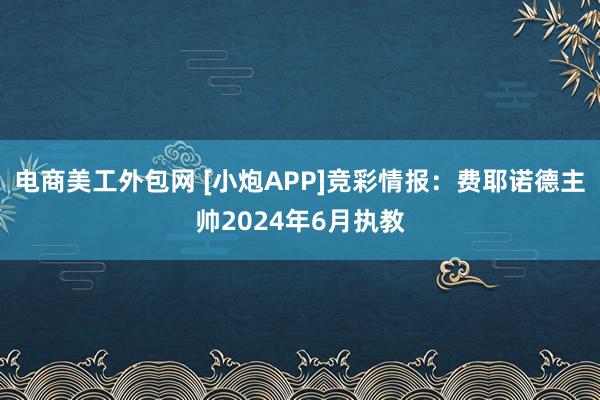 电商美工外包网 [小炮APP]竞彩情报：费耶诺德主帅2024年6月执教